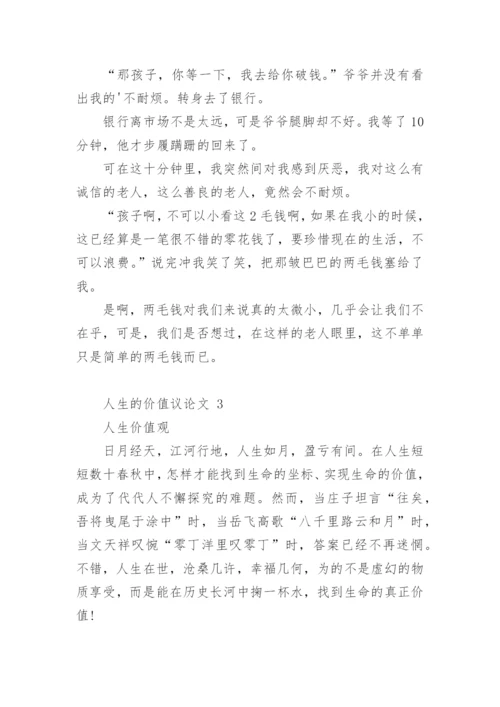 “那孩子，你等一下，我去给你破钱。”爷爷并没有看出我的'不耐烦。转身去了银行。

银行离市场不是太远，可是爷爷腿脚却不好。我等了10分钟，他才步履蹒跚的回来了。

可在这十分钟里，我突然间对我感到厌恶，我对这么有诚信的老人，这么善良的老人，竟然会不耐烦。

“孩子啊，不可以小看这2毛钱啊，如果在我小的时候，这已经算是一笔很不错的零花钱了，要珍惜现在的生活，不可以浪费。”说完冲我笑了笑，把那皱巴巴的两毛钱塞给了我。

是啊，两毛钱对我们来说真的太微小，几乎会让我们不在乎，可是，我们是否想过，在这样的老人眼里，这不单单只是简单的两毛钱而已。

人生的价值议论文 3

人生价值观

日月经天，江河行地，人生如月，盈亏有间。在人生短短数十春秋中，怎样才能找到生命的坐标、实现生命的价值，成为了代代人不懈探究的难题。然而，当庄子坦言“往矣，吾将曳尾于涂中”时，当岳飞高歌“八千里路云和月”时，当文天祥叹惋“零丁洋里叹零丁”时，答案已经不再迷惘。不错，人生在世，沧桑几许，幸福几何，为的不是虚幻的物质享受，而是能在历史长河中掬一杯水，找到生命的真正价值!